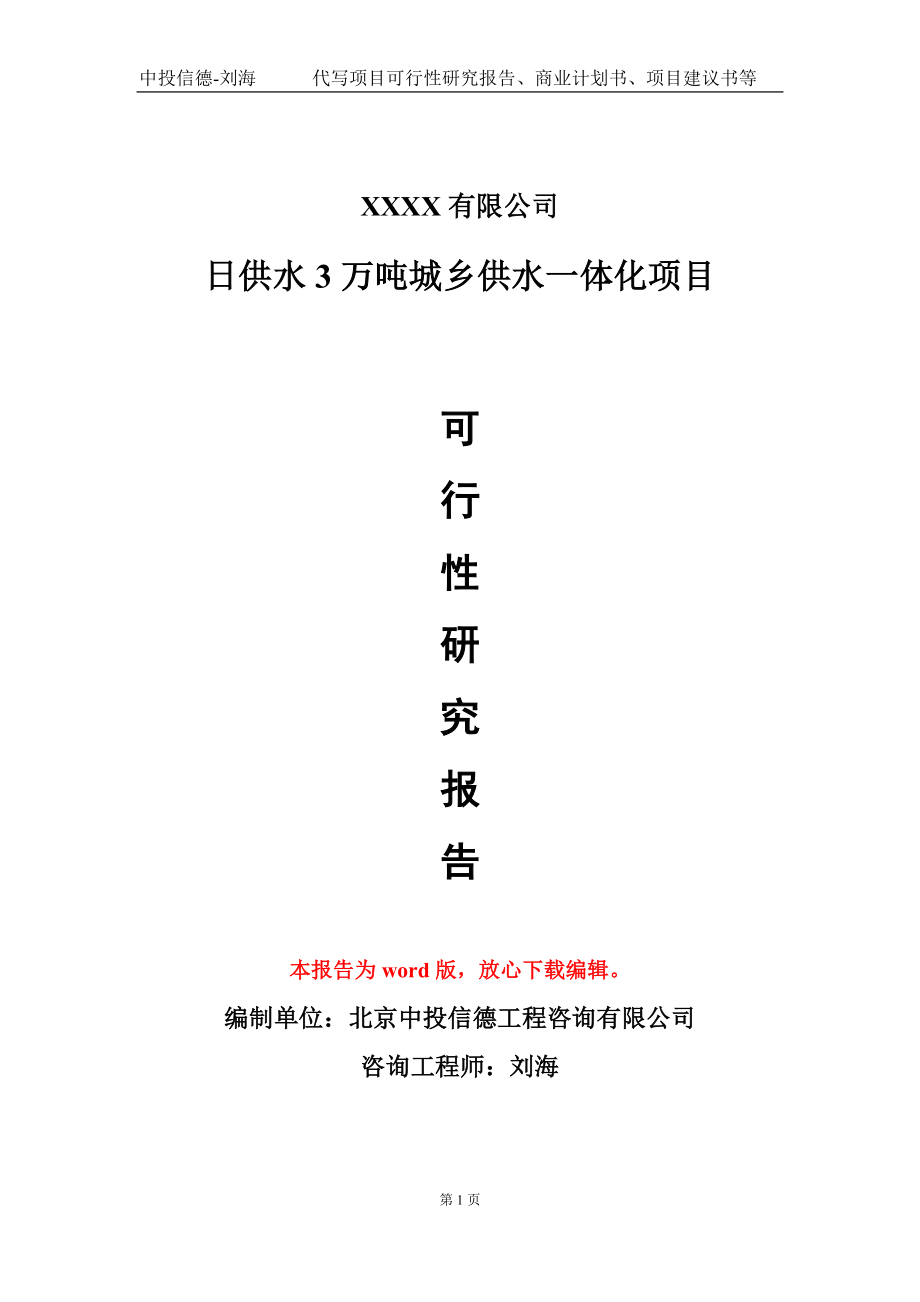 中投信德-刘海　　代写项目可行性研究报告、商业计划书、项目建议书等

XXXX 有限公司

日供水 3 万吨城乡供水一体化项目

可

行

性

研

究

报

告

本报告为 word 版，放心下载编辑。

编制单位：北京中投信德工程咨询有限公司

咨询工程师：刘海

第 1 页